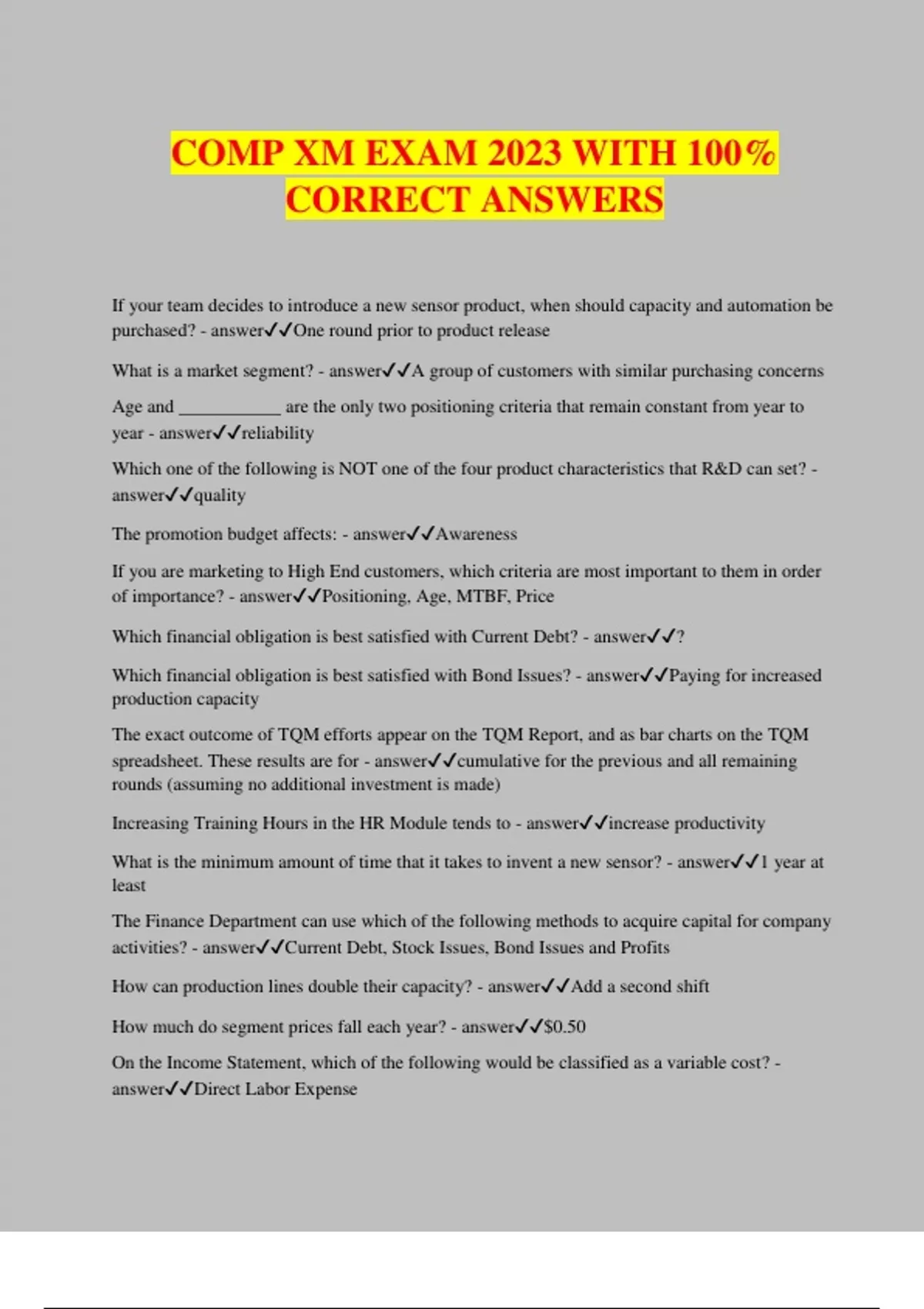 COMP XM EXAM 2023 WITH 100% CORRECT ANSWERS

If your team decides to introduce a new sensor product, when should capacity and automation be purchased? - answer✓✓One round prior to product release

What is a market segment? - answer✓✓A group of customers with similar purchasing concerns

Age and ____________ are the only two positioning criteria that remain constant from year to year - answer✓✓reliability

Which one of the following is NOT one of the four product characteristics that R&D can set? - answer✓✓quality

The promotion budget affects: - answer✓✓Awareness

If you are marketing to High End customers, which criteria are most important to them in order of importance? - answer✓✓Positioning, Age, MTBF, Price

Which financial obligation is best satisfied with Current Debt? - answer✓✓?

Which financial obligation is best satisfied with Bond Issues? - answer✓✓Paying for increased production capacity

The exact outcome of TQM efforts appear on the TQM Report, and as bar charts on the TQM spreadsheet. These results are for - answer✓✓cumulative for the previous and all remaining rounds (assuming no additional investment is made)

Increasing Training Hours in the HR Module tends to - answer✓✓increase productivity

What is the minimum amount of time that it takes to invent a new sensor? - answer✓✓1 year at least

The Finance Department can use which of the following methods to acquire capital for company activities? - answer✓✓Current Debt, Stock Issues, Bond Issues and Profits

How can production lines double their capacity? - answer✓✓Add a second shift

How much do segment prices fall each year? - answer✓✓$0.50

On the Income Statement, which of the following would be classified as a variable cost? - answer✓✓Direct Labor Expense